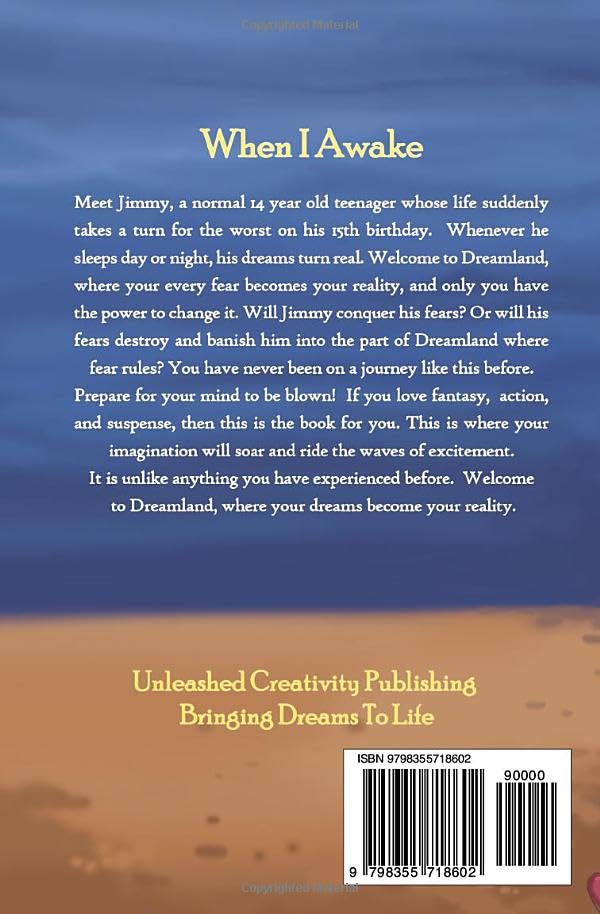 Copyrighted Material

When I Awake

Meet Jimmy, a normal 14 year old teenager whose life suddenly takes a turn for the worst on his 15th birthday. Whenever he sleeps day or night, his dreams turn real. Welcome to Dreamland, where your every fear becomes your reality, and only you have the power to change it. Will Jimmy conquer his fears? Or will his fears destroy and banish him into the part of Dreamland where fear rules? You have never been on a journey like this before. Prepare for your mind to be blown! If you love fantasy, action, and suspense, then this is the book for you. This is where your imagination will soar and ride the waves of excitement. It is unlike anything you have experienced before. Welcome to Dreamland, where your dreams become your reality.

Unleashed Creativity Publishing
Bringing Dreams To Life

ISBN 9798355718602

90000

9 798355 718602

Copyrighted Material